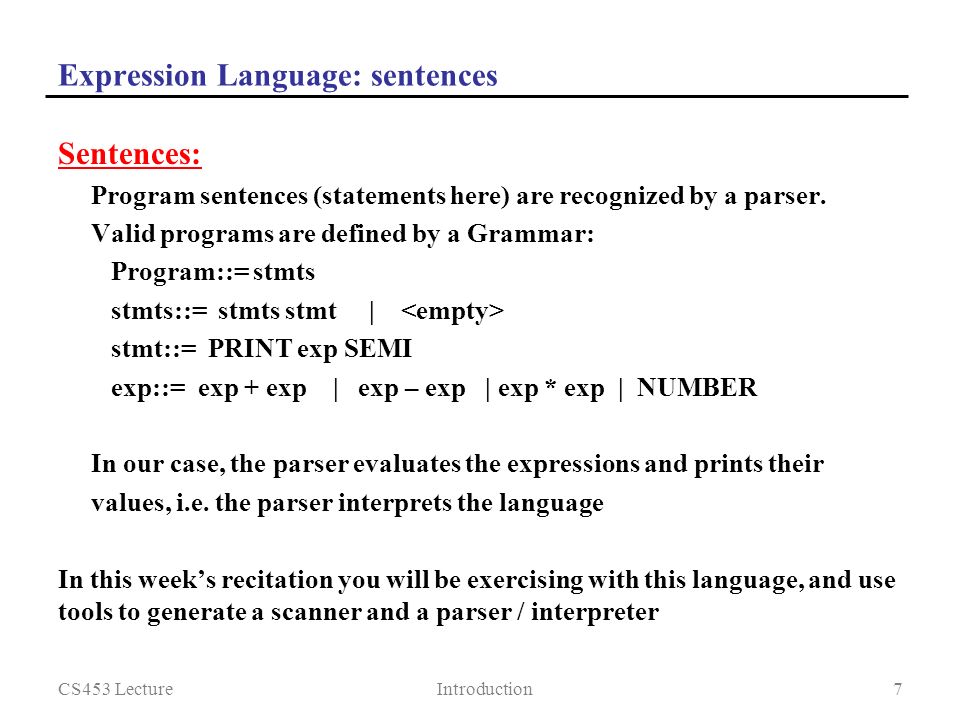 Expression Language: sentences

Sentences:

Program sentences (statements here) are recognized by a parser.

Valid programs are defined by a Grammar:

Program::= stmts

stmts::= stmts stmt | <empty>

stmt::= PRINT exp SEMI

exp::= exp + exp | exp – exp | exp * exp | NUMBER

In our case, the parser evaluates the expressions and prints their values, i.e. the parser interprets the language

In this week's recitation you will be exercising with this language, and use tools to generate a scanner and a parser / interpreter

CS453 Lecture Introduction 7